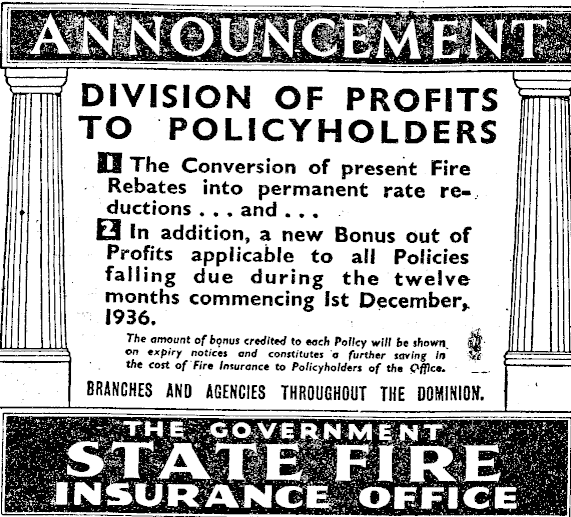 ANNOUNCEMENT

DIVISION OF PROFITS TO POLICYHOLDERS

1 The Conversion of present Fire Rebates into permanent rate reductions . . . and . . .

2 In addition, a new Bonus out of Profits applicable to all Policies falling due during the twelve months commencing 1st December, 1936.

The amount of bonus credited to each Policy will be shown on expiry notices and constitutes a further saving in the cost of Fire Insurance to Policyholders of the Office.

BRANCHES AND AGENCIES THROUGHOUT THE DOMINION.

THE GOVERNMENT
STATE FIRE
INSURANCE OFFICE